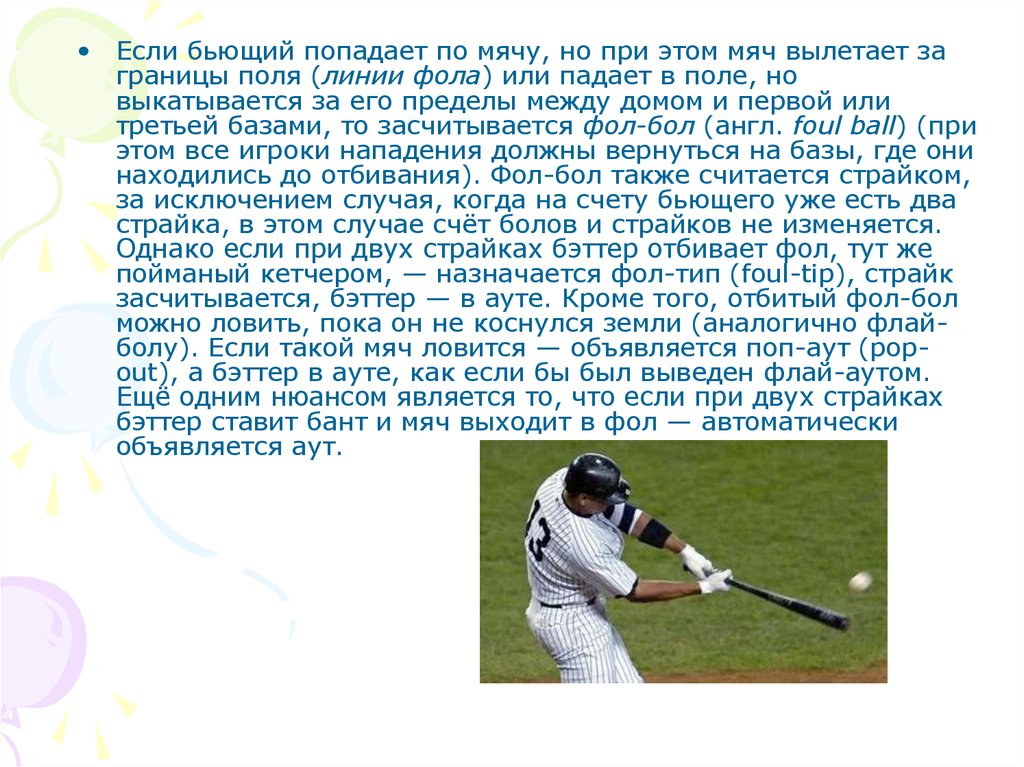 • Если бьющий попадает по мячу, но при этом мяч вылетает за границы поля (линии фола) или падает в поле, но выкатывается за его пределы между домом и первой или третьей базами, то засчитывается фол-бол (англ. foul ball) (при этом все игроки нападения должны вернуться на базы, где они находились до отбивания). Фол-бол также считается страйком, за исключением случая, когда на счету бьющего уже есть два страйка, в этом случае счёт болов и страйков не изменяется. Однако если при двух страйках бэттер отбивает фол, тут же пойманый кетчером, — назначается фол-тип (foul-tip), страйк засчитывается, бэттер — в ауте. Кроме того, отбитый фол-бол можно ловить, пока он не коснулся земли (аналогично флай-болу). Если такой мяч ловится — объявляется поп-аут (pop-out), а бэттер в ауте, как если бы был выведен флай-аутом. Ещё одним нюансом является то, что если при двух страйках бэттер ставит бант и мяч выходит в фол — автоматически объявляется аут.

13